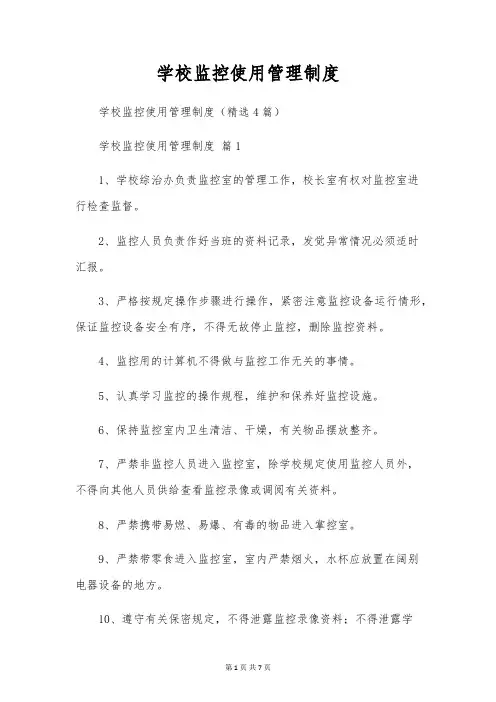 学校监控使用管理制度

学校监控使用管理制度（精选4篇）

学校监控使用管理制度 篇1

1、学校综治办负责监控室的管理工作，校长室有权对监控室进行检查监督。

2、监控人员负责作好当班的资料记录，发觉异常情况必须适时汇报。

3、严格按规定操作步骤进行操作，紧密注意监控设备运行情形，保证监控设备安全有序，不得无故停止监控，删除监控资料。

4、监控用的计算机不得做与监控工作无关的事情。

5、认真学习监控的操作规程，维护和保养好监控设施。

6、保持监控室内卫生清洁、干燥，有关物品摆放整齐。

7、严禁非监控人员进入监控室，除学校规定使用监控人员外，不得向其他人员供给查看监控录像或调阅有关资料。

8、严禁携带易燃、易爆、有毒的物品进入掌控室。

9、严禁带零食进入监控室，室内严禁烟火，水杯应放置在阔别电器设备的地方。

10、遵守有关保密规定，不得泄露监控录像资料；不得泄露学

第1页 共7页